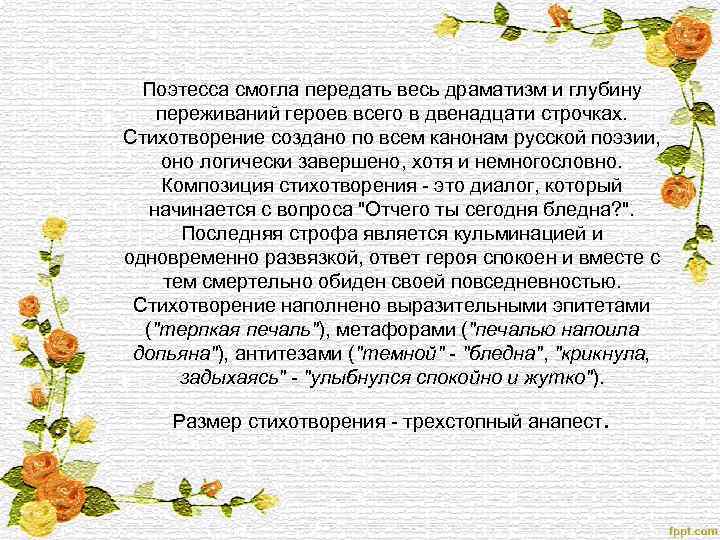 Поэтесса смогла передать весь драматизм и глубину переживаний героев всего в двенадцати строчках. Стихотворение создано по всем канонам русской поэзии, оно логически завершено, хотя и немногословно. Композиция стихотворения - это диалог, который начинается с вопроса "Отчего ты сегодня бледна?". Последняя строфа является кульминацией и одновременно развязкой, ответ героя спокоен и вместе с тем смертельно обиден своей повседневностью. Стихотворение наполнено выразительными эпитетами ("терпкая печаль"), метафорами ("печалью напоила допьяна"), антитезами ("темной" - "бледна", "крикнула, задыхаясь" - "улыбнулся спокойно и жутко").

Размер стихотворения - трехстопный анапест.

fppt.com